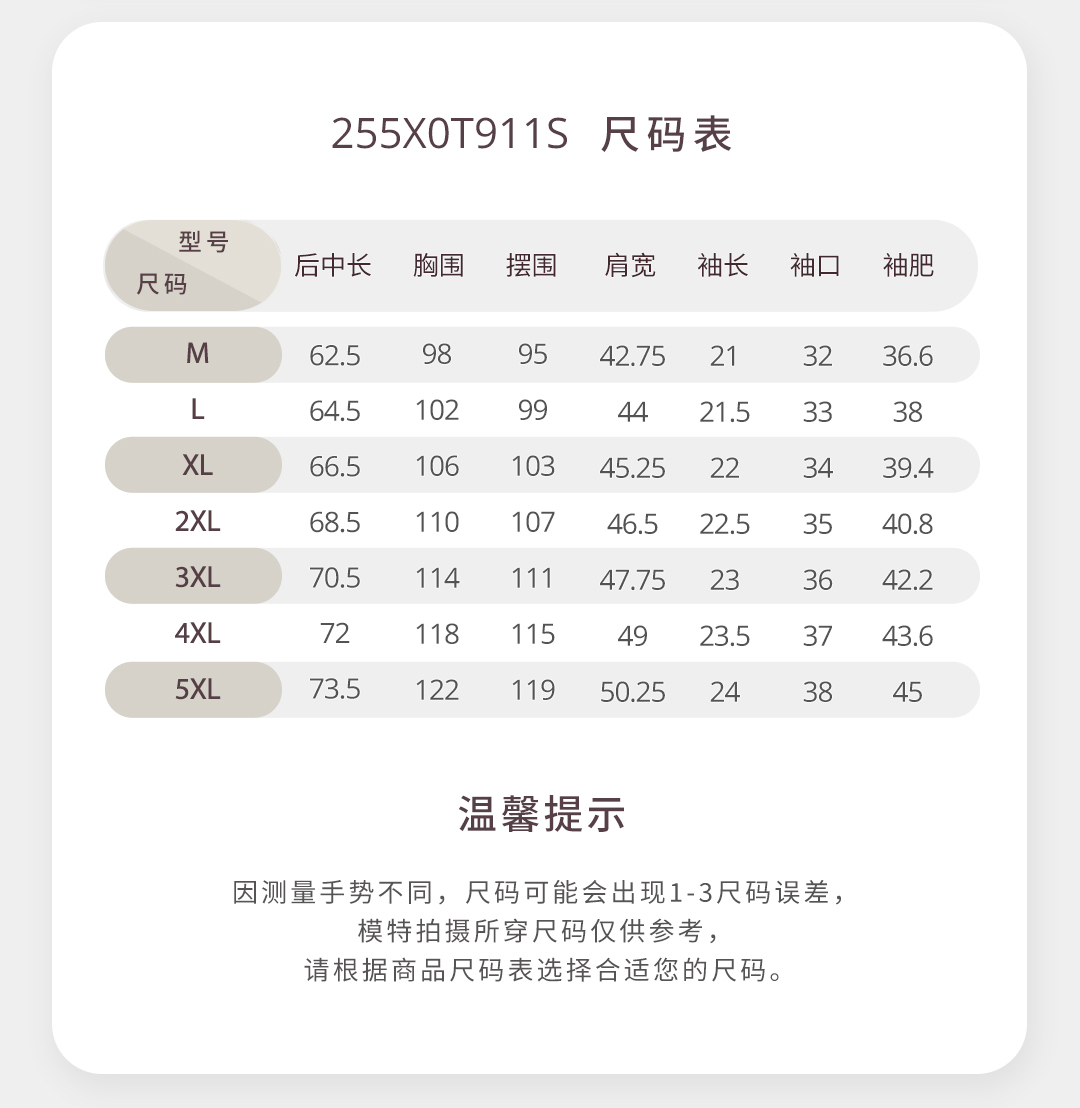 255X0T911S 尺码表

| 型号 尺码 | 后中长 | 胸围 | 摆围 | 肩宽 | 袖长 | 袖口 | 袖肥 |
|---|---|---|---|---|---|---|---|
| M | 62.5 | 98 | 95 | 42.75 | 21 | 32 | 36.6 |
| L | 64.5 | 102 | 99 | 44 | 21.5 | 33 | 38 |
| XL | 66.5 | 106 | 103 | 45.25 | 22 | 34 | 39.4 |
| 2XL | 68.5 | 110 | 107 | 46.5 | 22.5 | 35 | 40.8 |
| 3XL | 70.5 | 114 | 111 | 47.75 | 23 | 36 | 42.2 |
| 4XL | 72 | 118 | 115 | 49 | 23.5 | 37 | 43.6 |
| 5XL | 73.5 | 122 | 119 | 50.25 | 24 | 38 | 45 |

温馨提示

因测量手势不同，尺码可能会出现1-3尺码误差，
模特拍摄所穿尺码仅供参考，
请根据商品尺码表选择合适您的尺码。